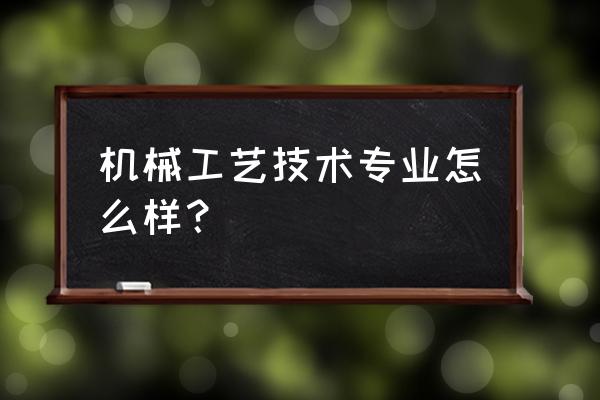 机械工艺技术专业怎么样？